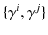 $\{\gamma^i, \gamma^j\}$